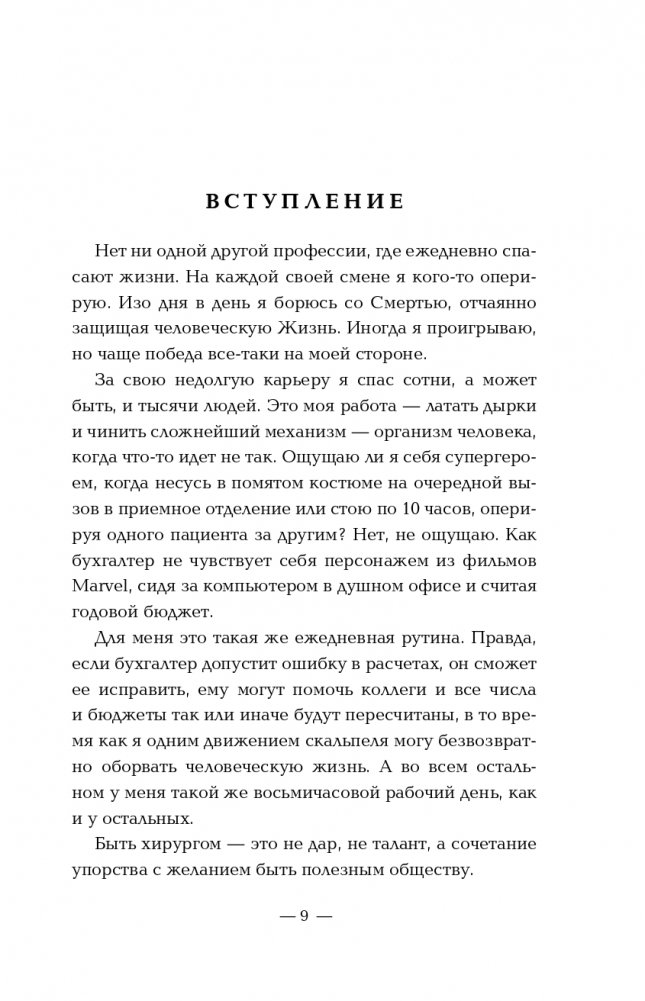 ВСТУПЛЕНИЕ

Нет ни одной другой профессии, где ежедневно спасают жизни. На каждой своей смене я кого-то оперирую. Изо дня в день я борюсь со Смертью, отчаянно защищая человеческую Жизнь. Иногда я проигрываю, но чаще победа все-таки на моей стороне.

За свою недолгую карьеру я спас сотни, а может быть, и тысячи людей. Это моя работа — латать дырки и чинить сложнейший механизм — организм человека, когда что-то идет не так. Ощущаю ли я себя супергероем, когда несусь в помятом костюме на очередной вызов в приемное отделение или стою по 10 часов, оперируя одного пациента за другим? Нет, не ощущаю. Как бухгалтер не чувствует себя персонажем из фильмов Marvel, сидя за компьютером в душном офисе и считая годовой бюджет.

Для меня это такая же ежедневная рутина. Правда, если бухгалтер допустит ошибку в расчетах, он сможет ее исправить, ему могут помочь коллеги и все числа и бюджеты так или иначе будут пересчитаны, в то время как я одним движением скальпеля могу безвозвратно оборвать человеческую жизнь. А во всем остальном у меня такой же восьмичасовой рабочий день, как и у остальных.

Быть хирургом — это не дар, не талант, а сочетание упорства с желанием быть полезным обществу.

— 9 —